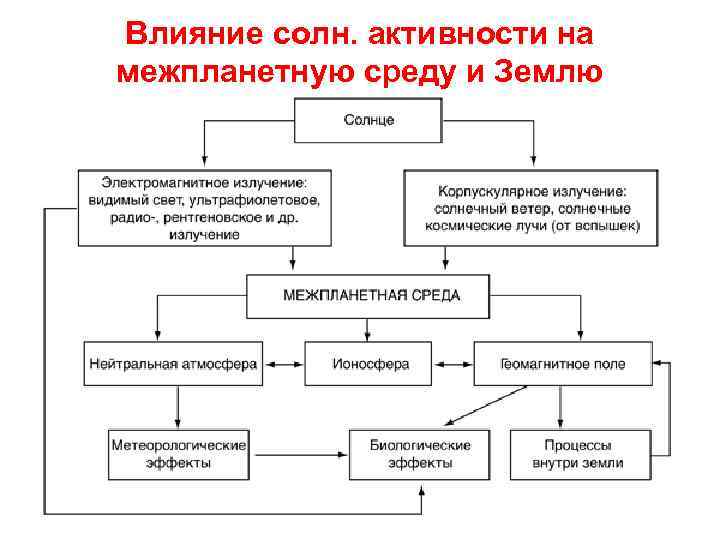 Влияние солн. активности на межпланетную среду и Землю

Солнце

Электромагнитное излучение: видимый свет, ультрафиолетовое, радио-, рентгеновское и др. излучение

Корпускулярное излучение: солнечный ветер, солнечные космические лучи (от вспышек)

МЕЖПЛАНЕТНАЯ СРЕДА

Нейтральная атмосфера

Ионосфера

Геомагнитное поле

Метеорологические эффекты

Биологические эффекты

Процессы внутри земли